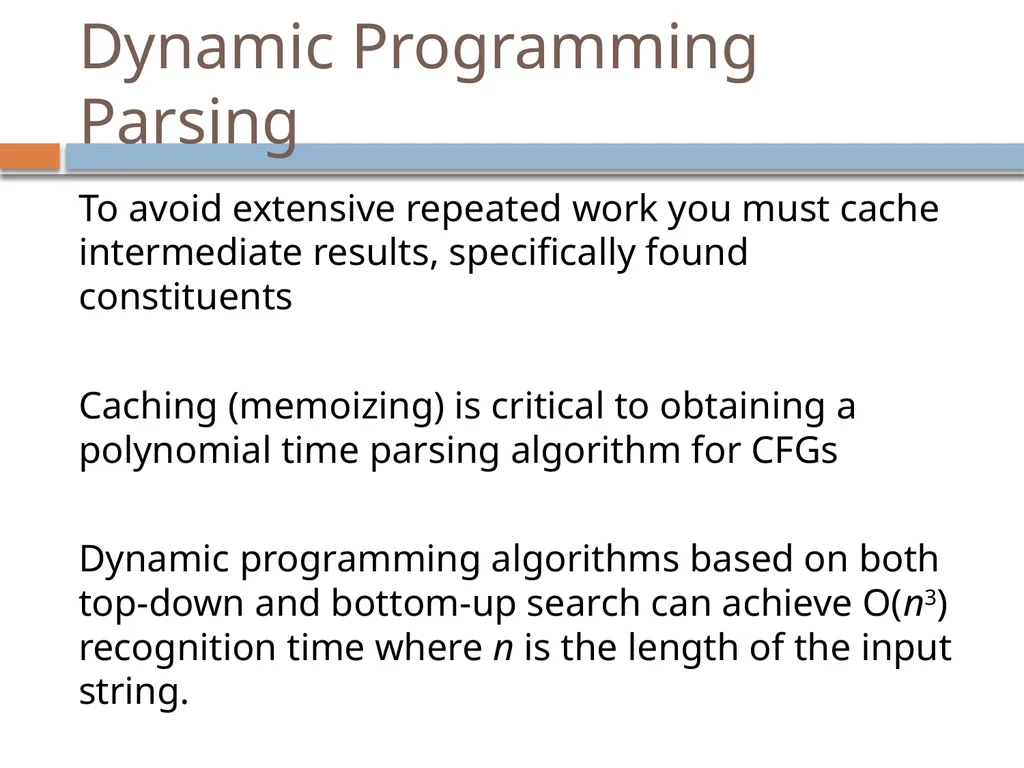 Dynamic Programming Parsing

To avoid extensive repeated work you must cache intermediate results, specifically found constituents

Caching (memoizing) is critical to obtaining a polynomial time parsing algorithm for CFGs

Dynamic programming algorithms based on both top-down and bottom-up search can achieve $O(n^3)$ recognition time where $n$ is the length of the input string.